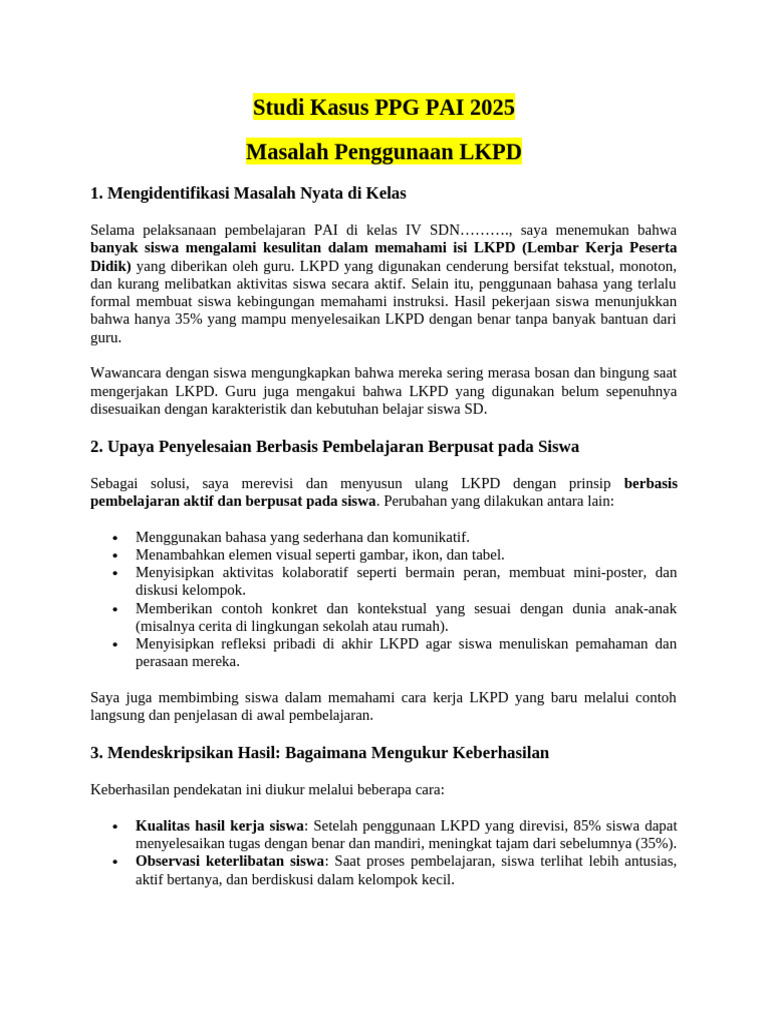 Studi Kasus PPG PAI 2025

Masalah Penggunaan LKPD

1. Mengidentifikasi Masalah Nyata di Kelas

Selama pelaksanaan pembelajaran PAI di kelas IV SDN………., saya menemukan bahwa banyak siswa mengalami kesulitan dalam memahami isi LKPD (Lembar Kerja Peserta Didik) yang diberikan oleh guru. LKPD yang digunakan cenderung bersifat tekstual, monoton, dan kurang melibatkan aktivitas siswa secara aktif. Selain itu, penggunaan bahasa yang terlalu formal membuat siswa kebingungan memahami instruksi. Hasil pekerjaan siswa menunjukkan bahwa hanya 35% yang mampu menyelesaikan LKPD dengan benar tanpa banyak bantuan dari guru.

Wawancara dengan siswa mengungkapkan bahwa mereka sering merasa bosan dan bingung saat mengerjakan LKPD. Guru juga mengakui bahwa LKPD yang digunakan belum sepenuhnya disesuaikan dengan karakteristik dan kebutuhan belajar siswa SD.

2. Upaya Penyelesaian Berbasis Pembelajaran Berpusat pada Siswa

Sebagai solusi, saya merevisi dan menyusun ulang LKPD dengan prinsip berbasis pembelajaran aktif dan berpusat pada siswa. Perubahan yang dilakukan antara lain:

• Menggunakan bahasa yang sederhana dan komunikatif.
• Menambahkan elemen visual seperti gambar, ikon, dan tabel.
• Menyisipkan aktivitas kolaboratif seperti bermain peran, membuat mini-poster, dan diskusi kelompok.
• Memberikan contoh konkret dan kontekstual yang sesuai dengan dunia anak-anak (misalnya cerita di lingkungan sekolah atau rumah).
• Menyisipkan refleksi pribadi di akhir LKPD agar siswa menuliskan pemahaman dan perasaan mereka.

Saya juga membimbing siswa dalam memahami cara kerja LKPD yang baru melalui contoh langsung dan penjelasan di awal pembelajaran.

3. Mendeskripsikan Hasil: Bagaimana Mengukur Keberhasilan

Keberhasilan pendekatan ini diukur melalui beberapa cara:

• Kualitas hasil kerja siswa: Setelah penggunaan LKPD yang direvisi, 85% siswa dapat menyelesaikan tugas dengan benar dan mandiri, meningkat tajam dari sebelumnya (35%).
• Observasi keterlibatan siswa: Saat proses pembelajaran, siswa terlihat lebih antusias, aktif bertanya, dan berdiskusi dalam kelompok kecil.